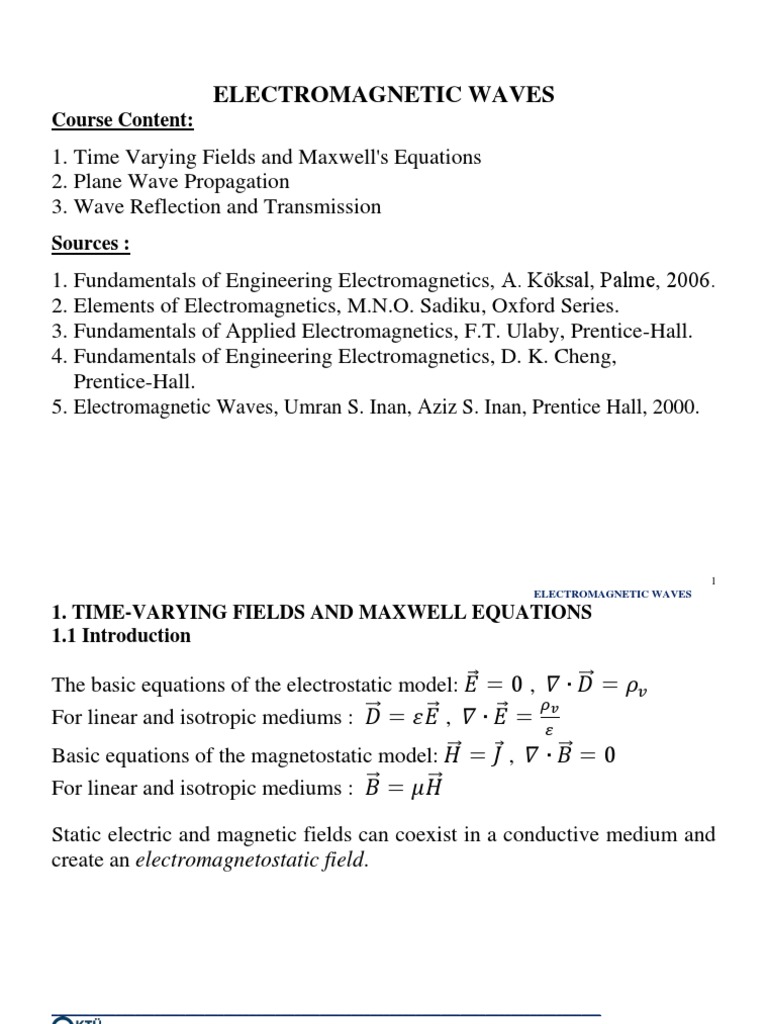 ELECTROMAGNETIC WAVES

Course Content:

1. Time Varying Fields and Maxwell's Equations
2. Plane Wave Propagation
3. Wave Reflection and Transmission

Sources :

1. Fundamentals of Engineering Electromagnetics, A. Köksal, Palme, 2006.
2. Elements of Electromagnetics, M.N.O. Sadiku, Oxford Series.
3. Fundamentals of Applied Electromagnetics, F.T. Ulaby, Prentice-Hall.
4. Fundamentals of Engineering Electromagnetics, D. K. Cheng, Prentice-Hall.
5. Electromagnetic Waves, Umran S. Inan, Aziz S. Inan, Prentice Hall, 2000.

1

ELECTROMAGNETIC WAVES

1. TIME-VARYING FIELDS AND MAXWELL EQUATIONS
1.1 Introduction

The basic equations of the electrostatic model: $\vec{E} = 0$ , $\nabla \cdot \vec{D} = \rho_v$
For linear and isotropic mediums : $\vec{D} = \varepsilon\vec{E}$ , $\nabla \cdot \vec{E} = \frac{\rho_v}{\varepsilon}$
Basic equations of the magnetostatic model: $\vec{H} = \vec{J}$ , $\nabla \cdot \vec{B} = 0$
For linear and isotropic mediums : $\vec{B} = \mu\vec{H}$

Static electric and magnetic fields can coexist in a conductive medium and create an electromagnetostatic field.

KTÜ